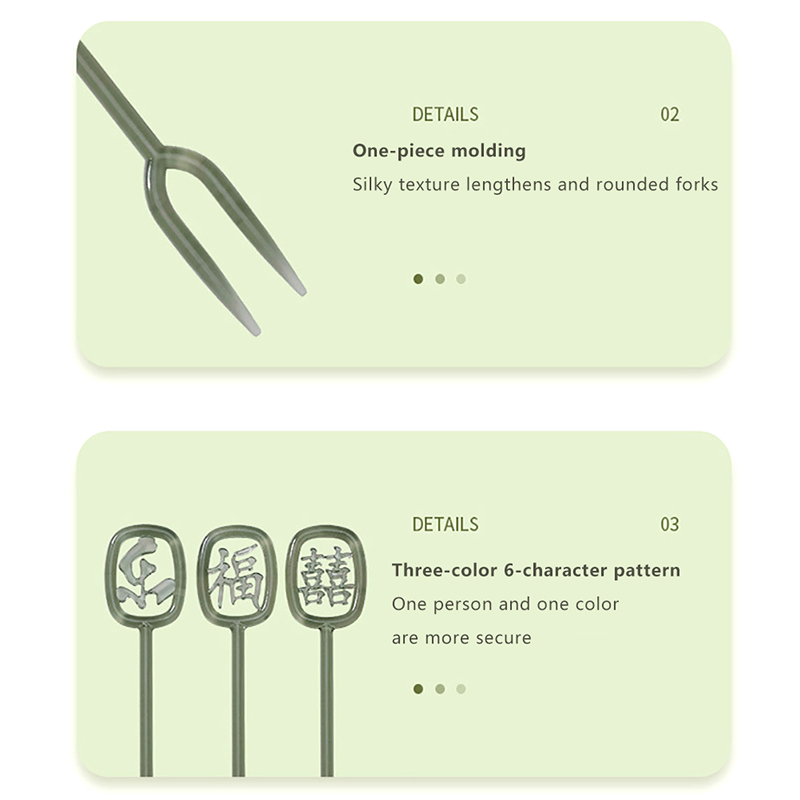 DETAILS 02

One-piece molding

Silky texture lengthens and rounded forks

乐 福 囍

DETAILS 03

Three-color 6-character pattern

One person and one color are more secure